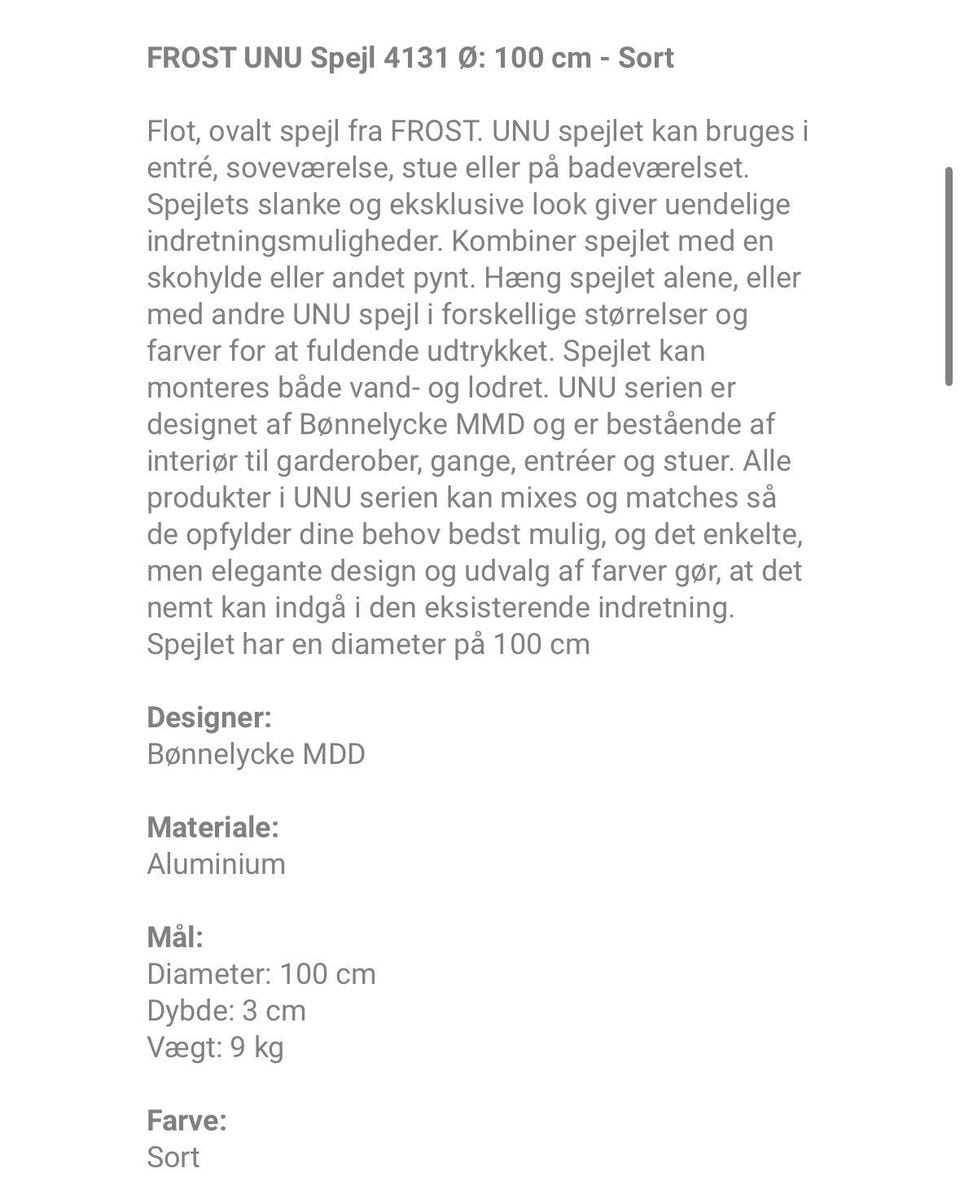 FROST UNU Spejl 4131 Ø: 100 cm - Sort

Flot, ovalt spejl fra FROST. UNU spejlet kan bruges i entré, soveværelse, stue eller på badeværelset. Spejlets slanke og eksklusive look giver uendelige indretningsmuligheder. Kombiner spejlet med en skohylde eller andet pynt. Hæng spejlet alene, eller med andre UNU spejl i forskellige størrelser og farver for at fuldende udtrykket. Spejlet kan monteres både vand- og lodret. UNU serien er designet af Bønnelycke MMD og er bestående af interiør til garderober, gange, entréer og stuer. Alle produkter i UNU serien kan mixes og matches så de opfylder dine behov bedst mulig, og det enkelte, men elegante design og udvalg af farver gør, at det nemt kan indgå i den eksisterende indretning. Spejlet har en diameter på 100 cm

Designer:
Bønnelycke MDD

Materiale:
Aluminium

Mål:
Diameter: 100 cm
Dybde: 3 cm
Vægt: 9 kg

Farve:
Sort